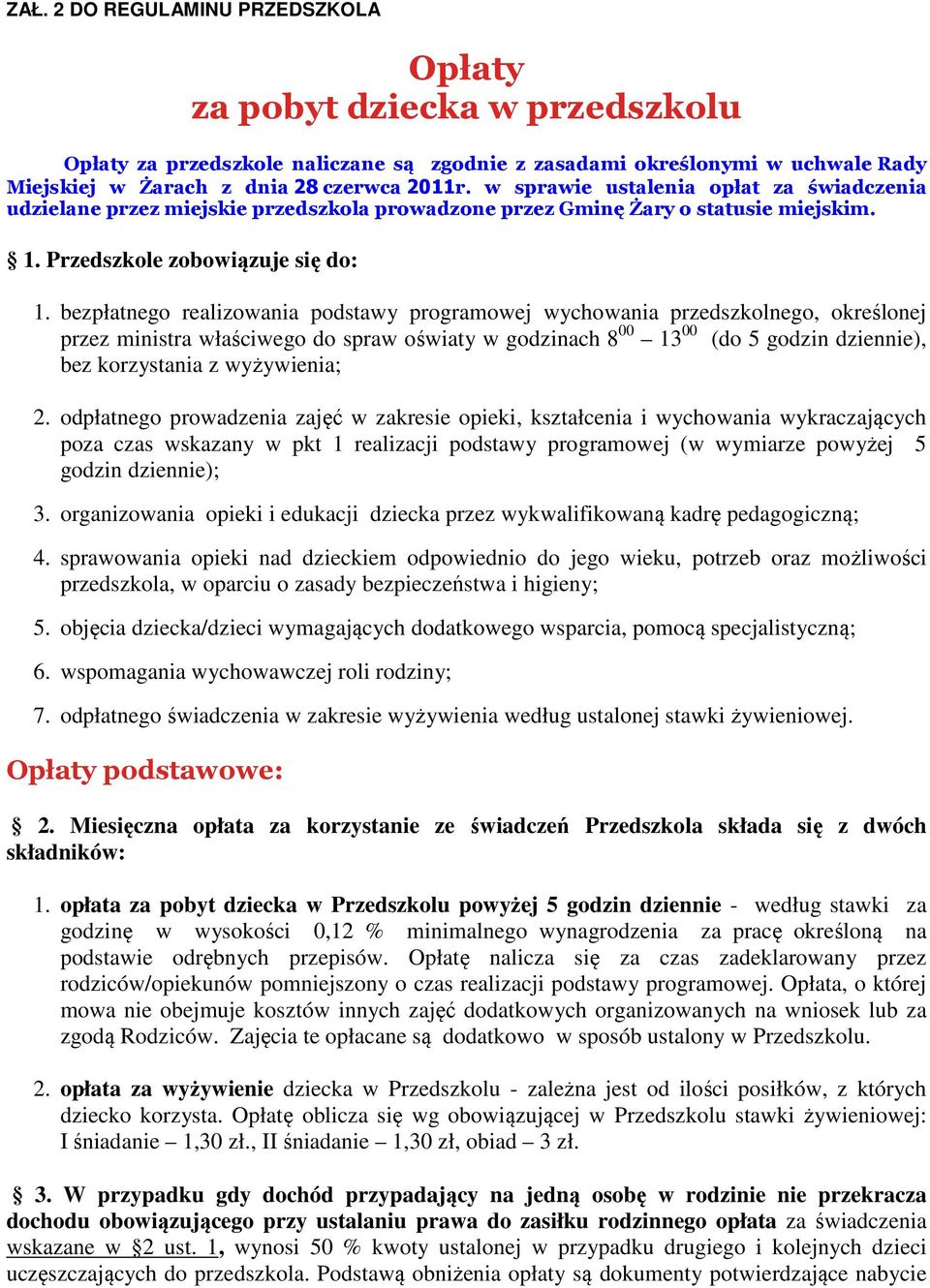 ZAŁ. 2 DO REGULAMINU PRZEDSZKOLA

Opłaty
za pobyt dziecka w przedszkolu

Opłaty za przedszkole naliczane są zgodnie z zasadami określonymi w uchwale Rady Miejskiej w Żarach z dnia 28 czerwca 2011r. w sprawie ustalenia opłat za świadczenia udzielane przez miejskie przedszkola prowadzone przez Gminę Żary o statusie miejskim.

§ 1. Przedszkole zobowiązuje się do:

1. bezpłatnego realizowania podstawy programowej wychowania przedszkolnego, określonej przez ministra właściwego do spraw oświaty w godzinach $8^{00}$ – $13^{00}$ (do 5 godzin dziennie), bez korzystania z wyżywienia;

2. odpłatnego prowadzenia zajęć w zakresie opieki, kształcenia i wychowania wykraczających poza czas wskazany w pkt 1 realizacji podstawy programowej (w wymiarze powyżej 5 godzin dziennie);

3. organizowania opieki i edukacji dziecka przez wykwalifikowaną kadrę pedagogiczną;

4. sprawowania opieki nad dzieckiem odpowiednio do jego wieku, potrzeb oraz możliwości przedszkola, w oparciu o zasady bezpieczeństwa i higieny;

5. objęcia dziecka/dzieci wymagających dodatkowego wsparcia, pomocą specjalistyczną;

6. wspomagania wychowawczej roli rodziny;

7. odpłatnego świadczenia w zakresie wyżywienia według ustalonej stawki żywieniowej.

Opłaty podstawowe:

§ 2. Miesięczna opłata za korzystanie ze świadczeń Przedszkola składa się z dwóch składników:

1. opłata za pobyt dziecka w Przedszkolu powyżej 5 godzin dziennie - według stawki za godzinę w wysokości 0,12 % minimalnego wynagrodzenia za pracę określoną na podstawie odrębnych przepisów. Opłatę nalicza się za czas zadeklarowany przez rodziców/opiekunów pomniejszony o czas realizacji podstawy programowej. Opłata, o której mowa nie obejmuje kosztów innych zajęć dodatkowych organizowanych na wniosek lub za zgodą Rodziców. Zajęcia te opłacane są dodatkowo w sposób ustalony w Przedszkolu.

2. opłata za wyżywienie dziecka w Przedszkolu - zależna jest od ilości posiłków, z których dziecko korzysta. Opłatę oblicza się wg obowiązującej w Przedszkolu stawki żywieniowej: I śniadanie – 1,30 zł., II śniadanie – 1,30 zł, obiad – 3 zł.

§ 3. W przypadku gdy dochód przypadający na jedną osobę w rodzinie nie przekracza dochodu obowiązującego przy ustalaniu prawa do zasiłku rodzinnego opłata za świadczenia wskazane w §2 ust. 1, wynosi 50 % kwoty ustalonej w przypadku drugiego i kolejnych dzieci uczęszczających do przedszkola. Podstawą obniżenia opłaty są dokumenty potwierdzające nabycie